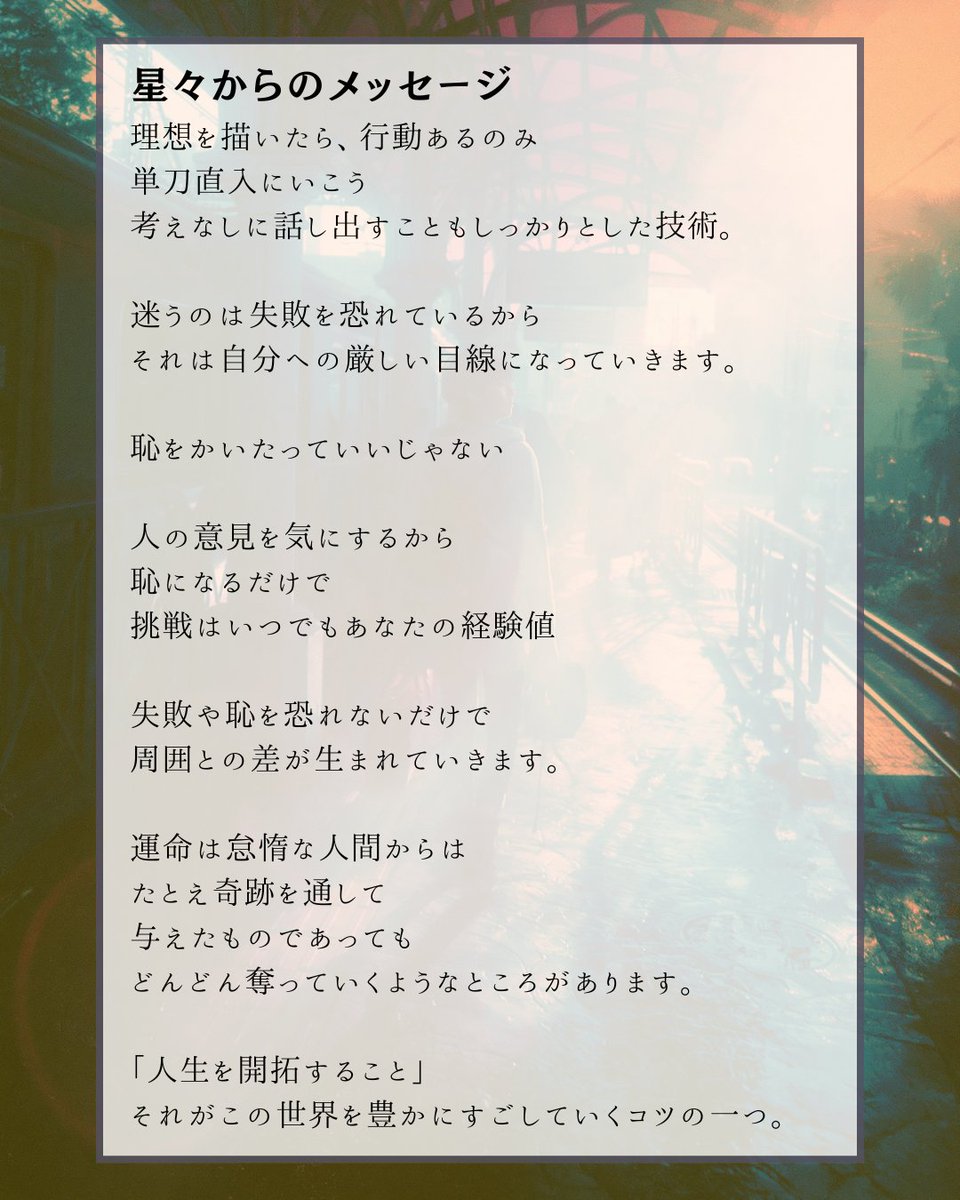 星々からのメッセージ
理想を描いたら、行動あるのみ
単刀直入にいこう
考えなしに話し出すこともしっかりとした技術。

迷うのは失敗を恐れているから
それは自分への厳しい目線になっていきます。

恥をかいたっていいじゃない

人の意見を気にするから
恥になるだけで
挑戦はいつでもあなたの経験値

失敗や恥を恐れないだけで
周囲との差が生まれていきます。

運命は怠惰な人間からは
たとえ奇跡を通して
与えたものであっても
どんどん奪っていくようなところがあります。

「人生を開拓すること」
それがこの世界を豊かにすごしていくコツの一つ。